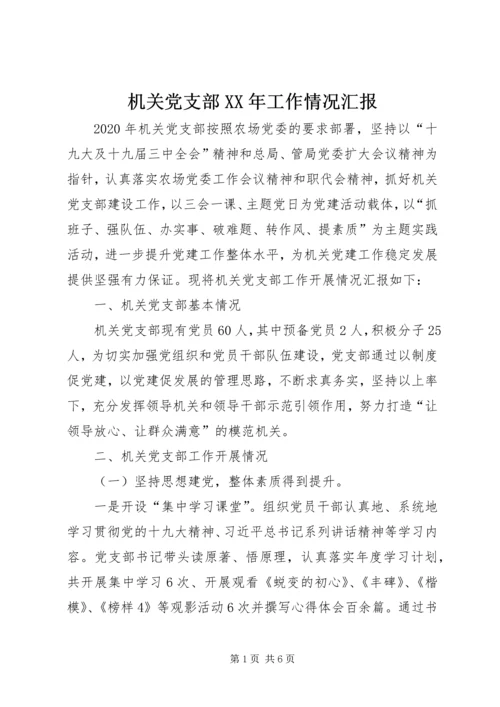 机关党支部XX年工作情况汇报

2020年机关党支部按照农场党委的要求部署，坚持以“十九大及十九届三中全会”精神和总局、管局党委扩大会议精神为指针，认真落实农场党委工作会议精神和职代会精神，抓好机关党支部建设工作，以三会一课、主题党日为党建活动载体，以“抓班子、强队伍、办实事、破难题、转作风、提素质”为主题实践活动，进一步提升党建工作整体水平，为机关党建工作稳定发展提供坚强有力保证。现将机关党支部工作开展情况汇报如下：

一、机关党支部基本情况

机关党支部现有党员60人，其中预备党员2人，积极分子25人，为切实加强党组织和党员干部队伍建设，党支部通过以制度促党建，以党建促发展的管理思路，不断求真务实，坚持以上率下，充分发挥领导机关和领导干部示范引领作用，努力打造“让领导放心、让群众满意”的模范机关。

二、机关党支部工作开展情况

（一）坚持思想建党，整体素质得到提升。

一是开设“集中学习课堂”。组织党员干部认真地、系统地学习贯彻党的十九大精神、习近平总书记系列讲话精神等学习内容。党支部书记带头读原著、悟原理，认真落实年度学习计划，共开展集中学习6次、开展观看《蜕变的初心》、《丰碑》、《楷模》、《榜样4》等观影活动6次并撰写心得体会百余篇。通过书

第1页 共6页